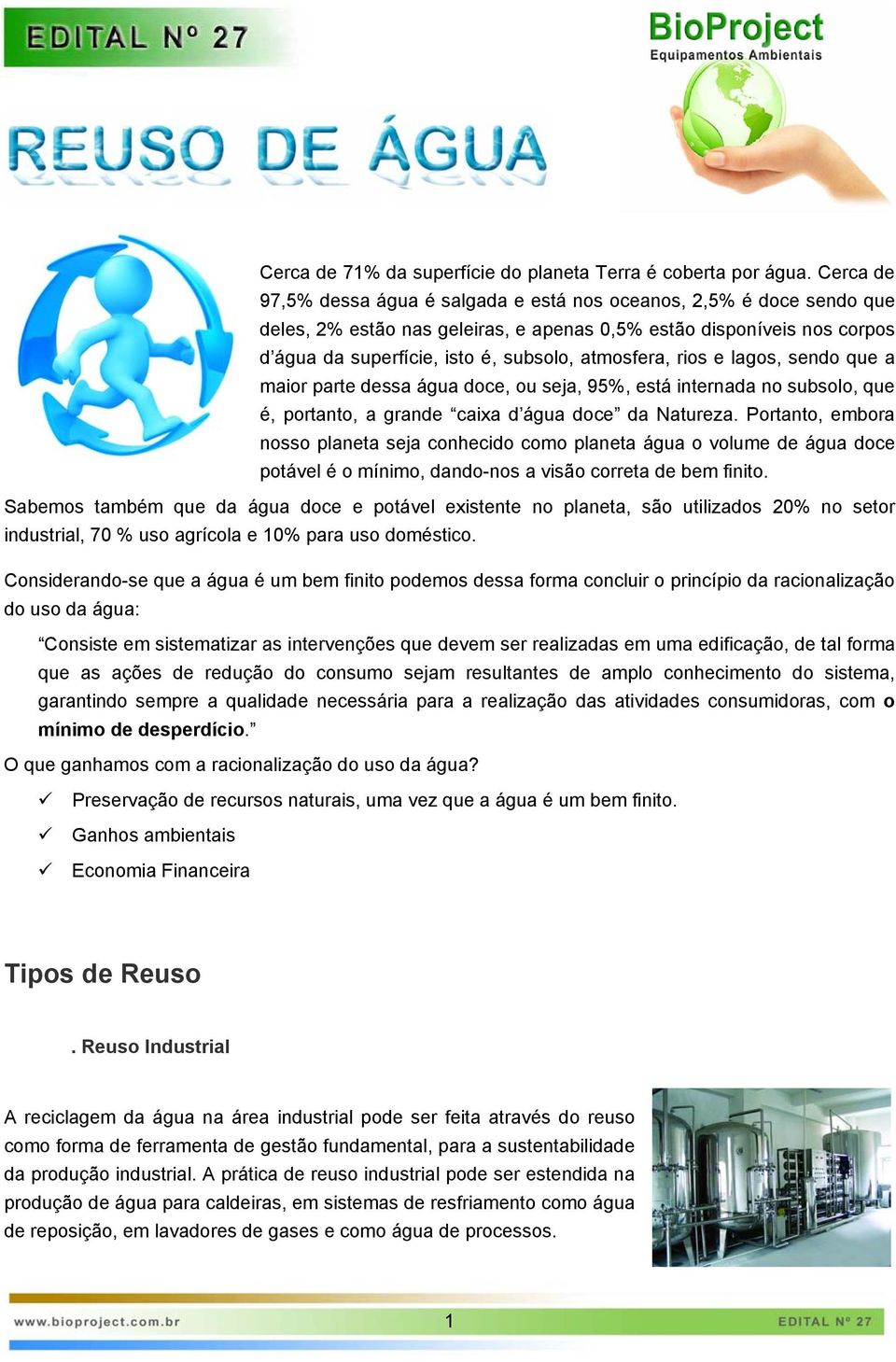 EDITAL Nº 27

BioProject
Equipamentos Ambientais

REUSO DE ÁGUA

Cerca de 71% da superfície do planeta Terra é coberta por água. Cerca de 97,5% dessa água é salgada e está nos oceanos, 2,5% é doce sendo que deles, 2% estão nas geleiras, e apenas 0,5% estão disponíveis nos corpos d'água da superfície, isto é, subsolo, atmosfera, rios e lagos, sendo que a maior parte dessa água doce, ou seja, 95%, está internada no subsolo, que é, portanto, a grande "caixa d'água doce" da Natureza. Portanto, embora nosso planeta seja conhecido como planeta água o volume de água doce potável é o mínimo, dando-nos a visão correta de bem finito.

Sabemos também que da água doce e potável existente no planeta, são utilizados 20% no setor industrial, 70 % uso agrícola e 10% para uso doméstico.

Considerando-se que a água é um bem finito podemos dessa forma concluir o princípio da racionalização do uso da água:

"Consiste em sistematizar as intervenções que devem ser realizadas em uma edificação, de tal forma que as ações de redução do consumo sejam resultantes de amplo conhecimento do sistema, garantindo sempre a qualidade necessária para a realização das atividades consumidoras, com o mínimo de desperdício."

O que ganhamos com a racionalização do uso da água?

✓ Preservação de recursos naturais, uma vez que a água é um bem finito.

✓ Ganhos ambientais

✓ Economia Financeira

Tipos de Reuso

. Reuso Industrial

A reciclagem da água na área industrial pode ser feita através do reuso como forma de ferramenta de gestão fundamental, para a sustentabilidade da produção industrial. A prática de reuso industrial pode ser estendida na produção de água para caldeiras, em sistemas de resfriamento como água de reposição, em lavadores de gases e como água de processos.

www.bioproject.com.br 1 EDITAL Nº 27